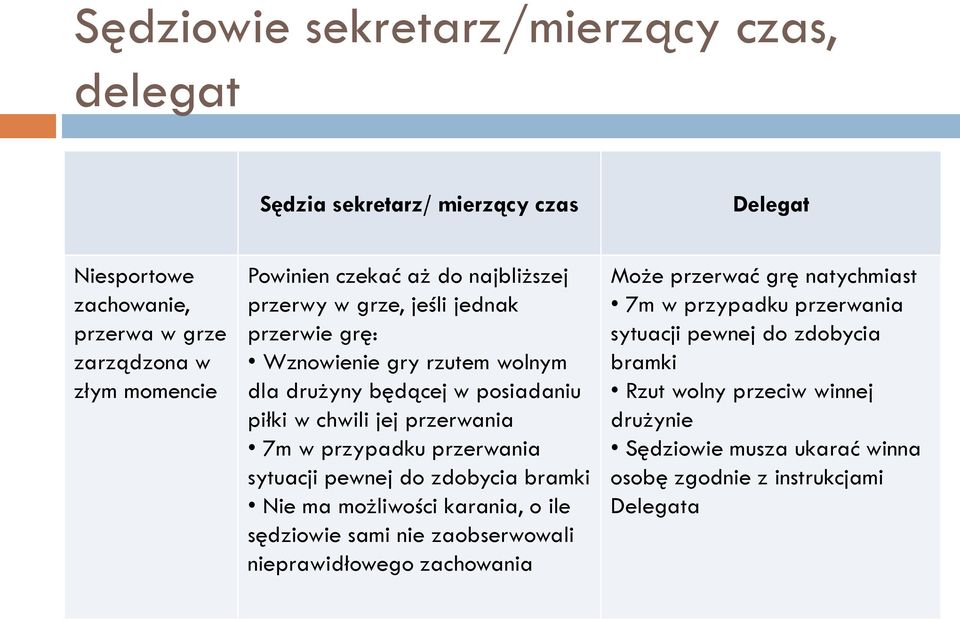 Sędziowie sekretarz/mierzący czas, delegat

| | Sędzia sekretarz/ mierzący czas | Delegat |
|---|---|---|
| Niesportowe zachowanie, przerwa w grze zarządzona w złym momencie | Powinien czekać aż do najbliższej przerwy w grze, jeśli jednak przerwie grę: • Wznowienie gry rzutem wolnym dla drużyny będącej w posiadaniu piłki w chwili jej przerwania • 7m w przypadku przerwania sytuacji pewnej do zdobycia bramki • Nie ma możliwości karania, o ile sędziowie sami nie zaobserwowali nieprawidłowego zachowania | Może przerwać grę natychmiast • 7m w przypadku przerwania sytuacji pewnej do zdobycia bramki • Rzut wolny przeciw winnej drużynie • Sędziowie musza ukarać winna osobę zgodnie z instrukcjami Delegata |